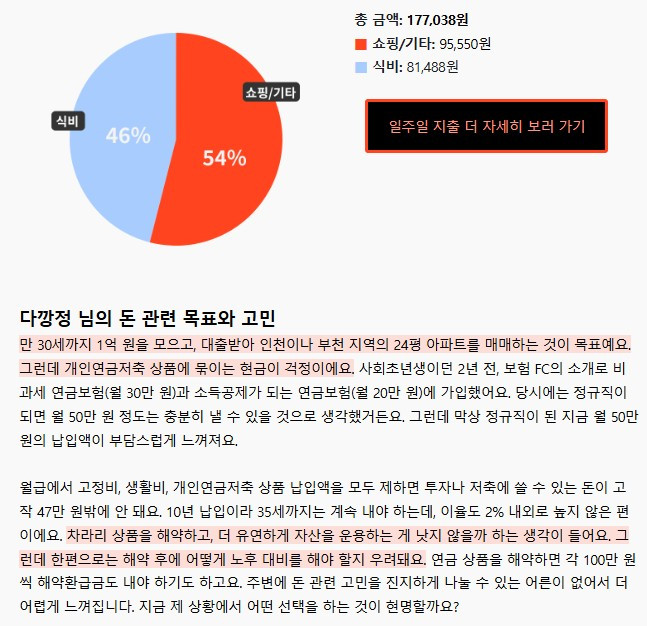 식비
46%
쇼핑/기타
54%

총 금액: 177,038원
쇼핑/기타: 95,550원
식비: 81,488원

일주일 지출 더 자세히 보러 가기

다깡정 님의 돈 관련 목표와 고민
만 30세까지 1억 원을 모으고, 대출받아 인천이나 부천 지역의 24평 아파트를 매매하는 것이 목표예요. 그런데 개인연금저축 상품에 묶이는 현금이 걱정이에요. 사회초년생이던 2년 전, 보험 FC의 소개로 비과세 연금보험(월 30만 원)과 소득공제가 되는 연금보험(월 20만 원)에 가입했어요. 당시에는 정규직이 되면 월 50만 원 정도는 충분히 낼 수 있을 것으로 생각했거든요. 그런데 막상 정규직이 된 지금 월 50만 원의 납입액이 부담스럽게 느껴져요.

월급에서 고정비, 생활비, 개인연금저축 상품 납입액을 모두 제하면 투자나 저축에 쓸 수 있는 돈이 고작 47만 원밖에 안 돼요. 10년 납입이라 35세까지는 계속 내야 하는데, 이율도 2% 내외로 높지 않은 편이에요. 차라리 상품을 해약하고, 더 유연하게 자산을 운용하는 게 낫지 않을까 하는 생각이 들어요. 그런데 한편으로는 해약 후에 어떻게 노후 대비를 해야 할지 우려돼요. 연금 상품을 해약하면 각 100만 원씩 해약환급금도 내야 하기도 하고요. 주변에 돈 관련 고민을 진지하게 나눌 수 있는 어른이 없어서 더 어렵게 느껴집니다. 지금 제 상황에서 어떤 선택을 하는 것이 현명할까요?